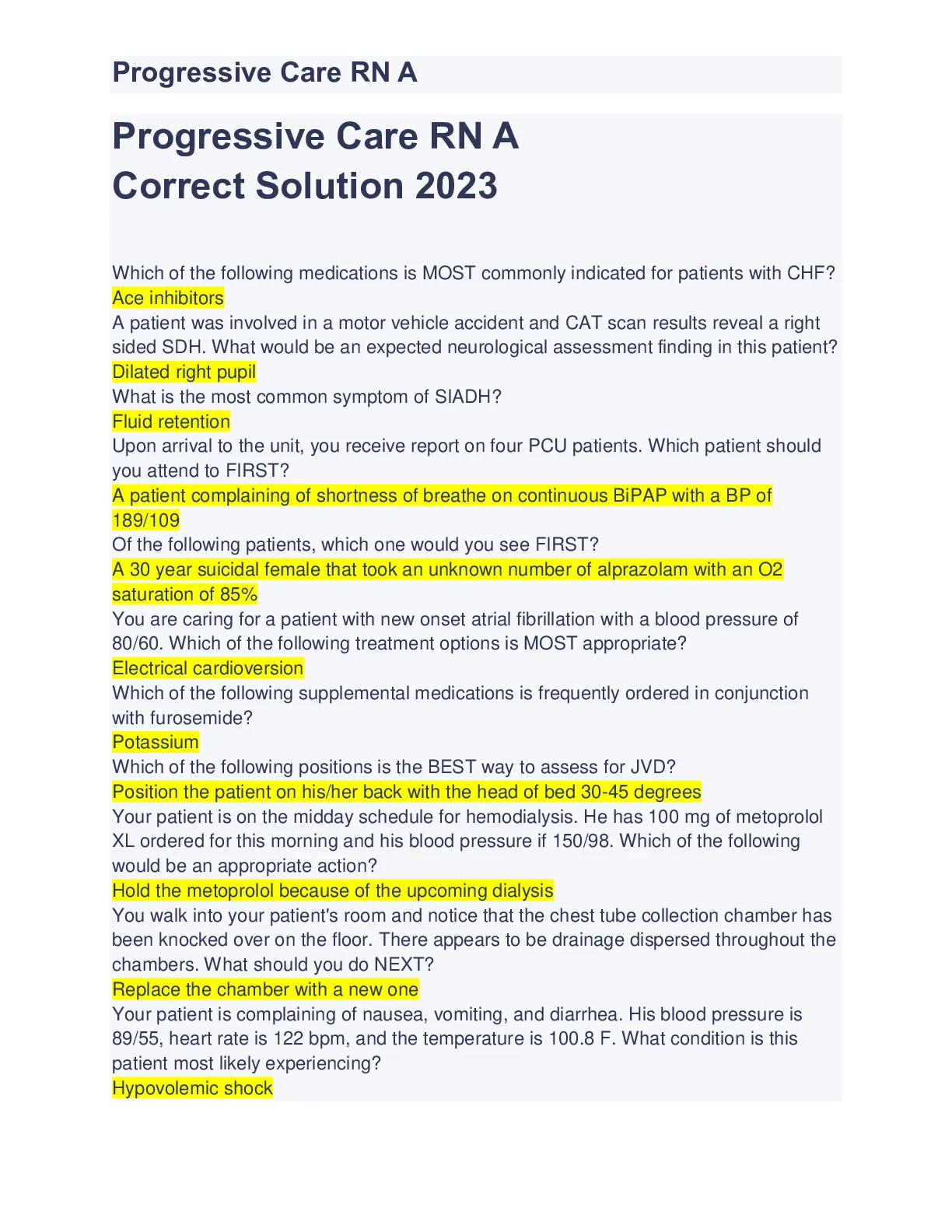 Progressive Care RN A

Progressive Care RN A
Correct Solution 2023

Which of the following medications is MOST commonly indicated for patients with CHF?
Ace inhibitors
A patient was involved in a motor vehicle accident and CAT scan results reveal a right sided SDH. What would be an expected neurological assessment finding in this patient?
Dilated right pupil
What is the most common symptom of SIADH?
Fluid retention
Upon arrival to the unit, you receive report on four PCU patients. Which patient should you attend to FIRST?
A patient complaining of shortness of breathe on continuous BiPAP with a BP of 189/109
Of the following patients, which one would you see FIRST?
A 30 year suicidal female that took an unknown number of alprazolam with an O2 saturation of 85%
You are caring for a patient with new onset atrial fibrillation with a blood pressure of 80/60. Which of the following treatment options is MOST appropriate?
Electrical cardioversion
Which of the following supplemental medications is frequently ordered in conjunction with furosemide?
Potassium
Which of the following positions is the BEST way to assess for JVD?
Position the patient on his/her back with the head of bed 30-45 degrees
Your patient is on the midday schedule for hemodialysis. He has 100 mg of metoprolol XL ordered for this morning and his blood pressure if 150/98. Which of the following would be an appropriate action?
Hold the metoprolol because of the upcoming dialysis
You walk into your patient's room and notice that the chest tube collection chamber has been knocked over on the floor. There appears to be drainage dispersed throughout the chambers. What should you do NEXT?
Replace the chamber with a new one
Your patient is complaining of nausea, vomiting, and diarrhea. His blood pressure is 89/55, heart rate is 122 bpm, and the temperature is 100.8 F. What condition is this patient most likely experiencing?
Hypovolemic shock